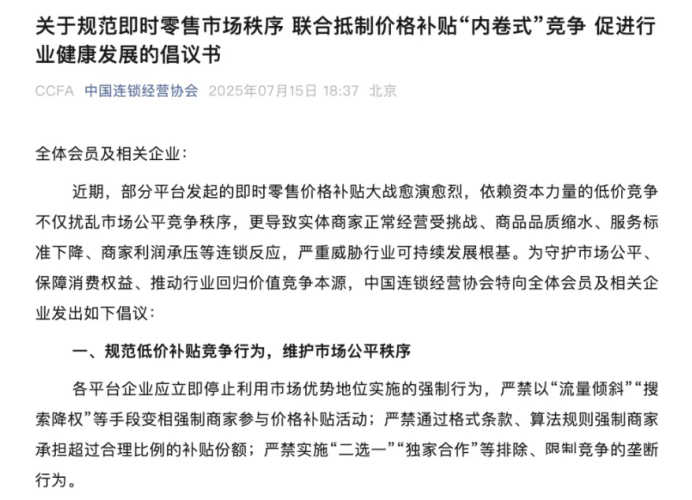 关于规范即时零售市场秩序 联合抵制价格补贴“内卷式”竞争 促进行业健康发展的倡议书

CCFA 中国连锁经营协会 2025年07月15日 18:37 北京

全体会员及相关企业：

近期，部分平台发起的即时零售价格补贴大战愈演愈烈，依赖资本力量的低价竞争不仅扰乱市场公平竞争秩序，更导致实体商家正常经营受挑战、商品品质缩水、服务标准下降、商家利润承压等连锁反应，严重威胁行业可持续发展根基。为守护市场公平、保障消费权益、推动行业回归价值竞争本源，中国连锁经营协会特向全体会员及相关企业发出如下倡议：

一、规范低价补贴竞争行为，维护市场公平秩序

各平台企业应立即停止利用市场优势地位实施的强制行为，严禁以“流量倾斜”“搜索降权”等手段变相强制商家参与价格补贴活动；严禁通过格式条款、算法规则强制商家承担超过合理比例的补贴份额；严禁实施“二选一”“独家合作”等排除、限制竞争的垄断行为。